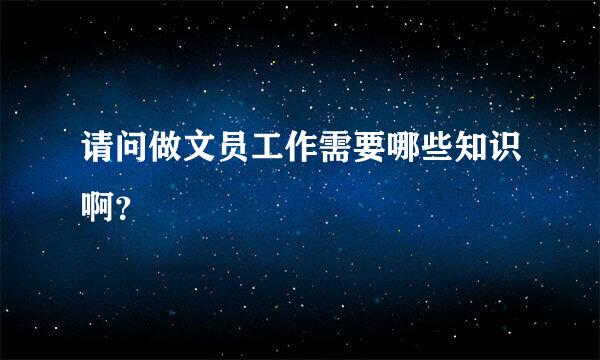 请问做文员工作需要哪些知识啊?